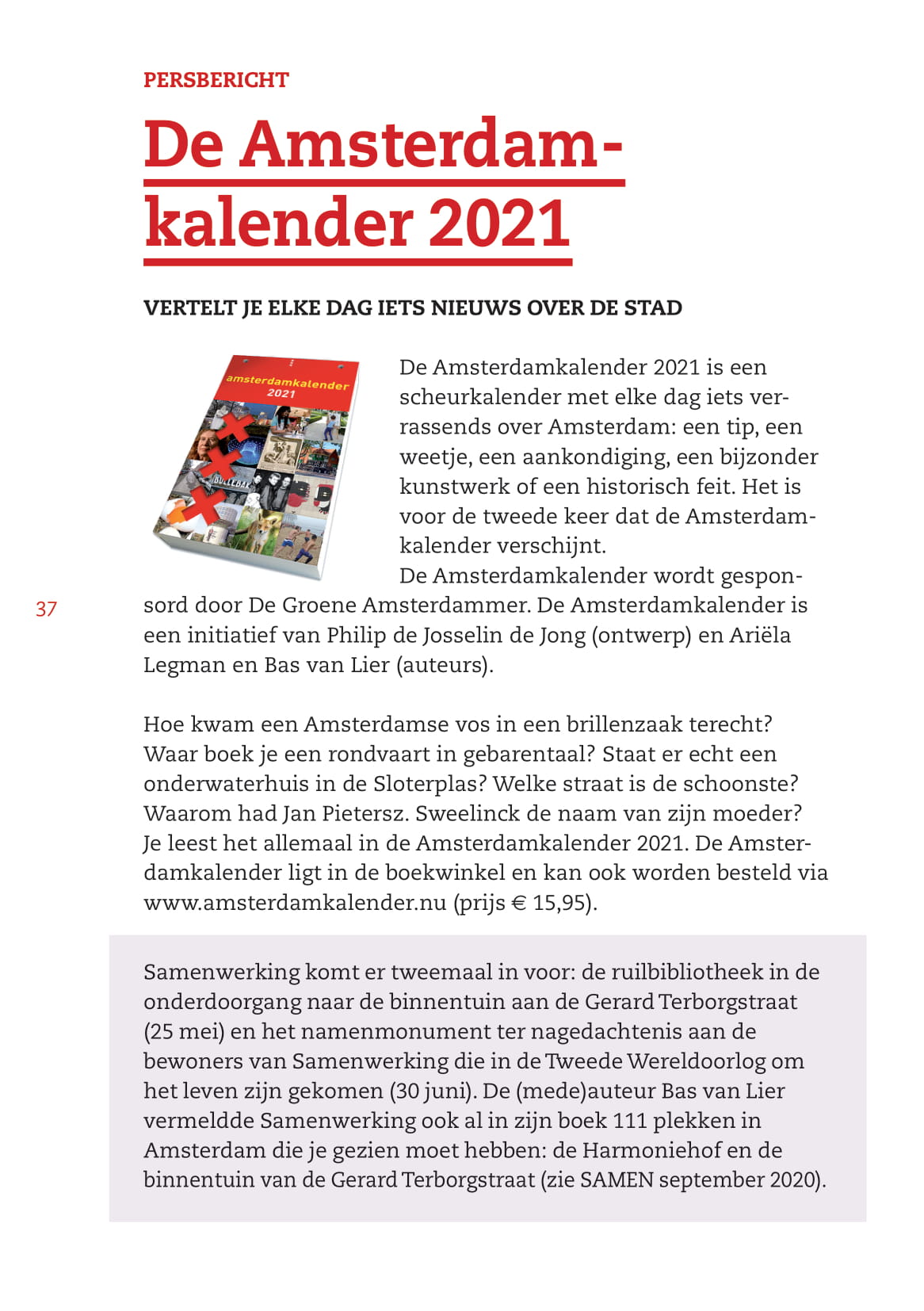 PERSBERICHT

De Amsterdamkalender 2021

VERTELT JE ELKE DAG IETS NIEUWS OVER DE STAD

amsterdamkalender 2021

BULLEBAK

De Amsterdamkalender 2021 is een scheurkalender met elke dag iets verrassends over Amsterdam: een tip, een weetje, een aankondiging, een bijzonder kunstwerk of een historisch feit. Het is voor de tweede keer dat de Amsterdamkalender verschijnt.

De Amsterdamkalender wordt gesponsord door De Groene Amsterdammer. De Amsterdamkalender is een initiatief van Philip de Josselin de Jong (ontwerp) en Ariëla Legman en Bas van Lier (auteurs).

37

Hoe kwam een Amsterdamse vos in een brillenzaak terecht? Waar boek je een rondvaart in gebarentaal? Staat er echt een onderwaterhuis in de Sloterplas? Welke straat is de schoonste? Waarom had Jan Pietersz. Sweelinck de naam van zijn moeder? Je leest het allemaal in de Amsterdamkalender 2021. De Amsterdamkalender ligt in de boekwinkel en kan ook worden besteld via www.amsterdamkalender.nu (prijs € 15,95).

Samenwerking komt er tweemaal in voor: de ruilbibliotheek in de onderdoorgang naar de binnentuin aan de Gerard Terborgstraat (25 mei) en het namenmonument ter nagedachtenis aan de bewoners van Samenwerking die in de Tweede Wereldoorlog om het leven zijn gekomen (30 juni). De (mede)auteur Bas van Lier vermeldde Samenwerking ook al in zijn boek 111 plekken in Amsterdam die je gezien moet hebben: de Harmoniehof en de binnentuin van de Gerard Terborgstraat (zie SAMEN september 2020).